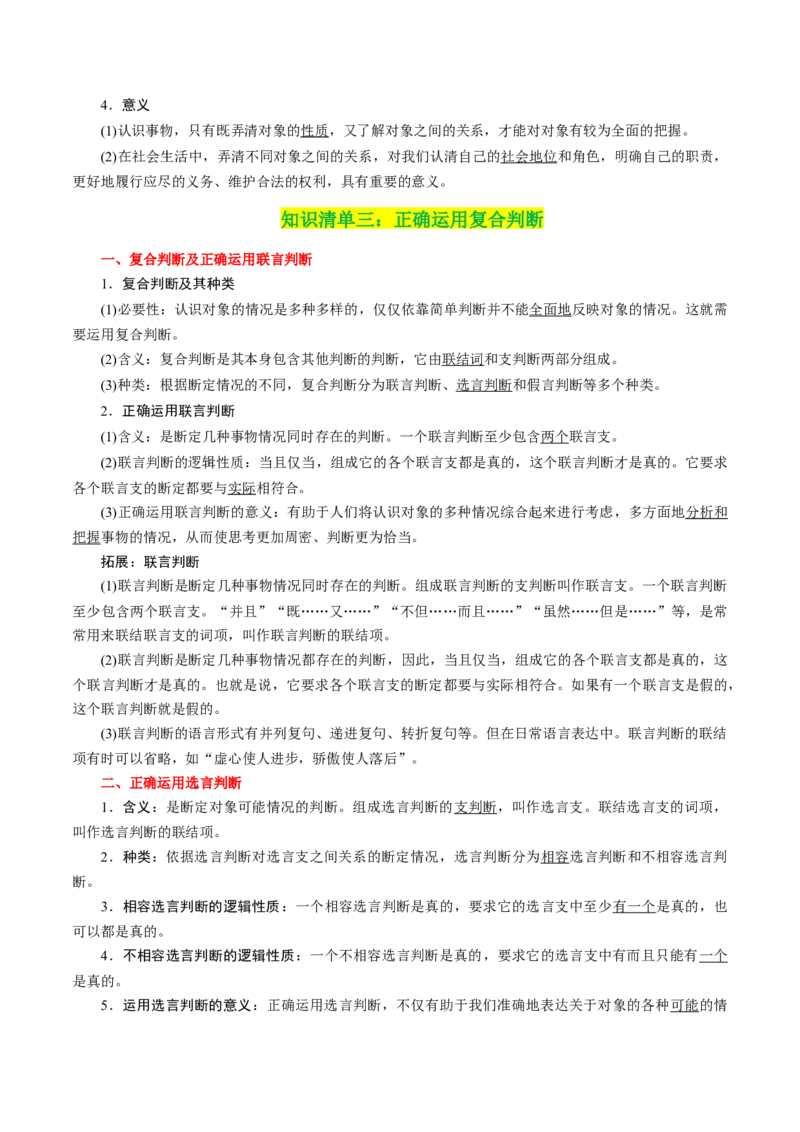 4．意义

(1)认识事物，只有既弄清对象的性质，又了解对象之间的关系，才能对对象有较为全面的把握。

(2)在社会生活中，弄清不同对象之间的关系，对我们认清自己的社会地位和角色，明确自己的职责，更好地履行应尽的义务、维护合法的权利，具有重要的意义。

知识清单三：正确运用复合判断

一、复合判断及正确运用联言判断

1．复合判断及其种类

(1)必要性：认识对象的情况是多种多样的，仅仅依靠简单判断并不能全面地反映对象的情况。这就需要运用复合判断。

(2)含义：复合判断是其本身包含其他判断的判断，它由联结词和支判断两部分组成。

(3)种类：根据断定情况的不同，复合判断分为联言判断、选言判断和假言判断等多个种类。

2．正确运用联言判断

(1)含义：是断定几种事物情况同时存在的判断。一个联言判断至少包含两个联言支。

(2)联言判断的逻辑性质：当且仅当，组成它的各个联言支都是真的，这个联言判断才是真的。它要求各个联言支的断定都要与实际相符合。

(3)正确运用联言判断的意义：有助于人们将认识对象的多种情况综合起来进行考虑，多方面地分析和把握事物的情况，从而使思考更加周密、判断更为恰当。

拓展：联言判断

(1)联言判断是断定几种事物情况同时存在的判断。组成联言判断的支判断叫作联言支。一个联言判断至少包含两个联言支。“并且”“既……又……”“不但……而且……”“虽然……但是……”等，是常常用来联结联言支的词项，叫作联言判断的联结项。

(2)联言判断是断定几种事物情况都存在的判断，因此，当且仅当，组成它的各个联言支都是真的，这个联言判断才是真的。也就是说，它要求各个联言支的断定都要与实际相符合。如果有一个联言支是假的，这个联言判断就是假的。

(3)联言判断的语言形式有并列复句、递进复句、转折复句等。但在日常语言表达中。联言判断的联结项有时可以省略，如“虚心使人进步，骄傲使人落后”。

二、正确运用选言判断

1．含义：是断定对象可能情况的判断。组成选言判断的支判断，叫作选言支。联结选言支的词项，叫作选言判断的联结项。

2．种类：依据选言判断对选言支之间关系的断定情况，选言判断分为相容选言判断和不相容选言判断。

3．相容选言判断的逻辑性质：一个相容选言判断是真的，要求它的选言支中至少有一个是真的，也可以都是真的。

4．不相容选言判断的逻辑性质：一个不相容选言判断是真的，要求它的选言支中有而且只能有一个是真的。

5．运用选言判断的意义：正确运用选言判断，不仅有助于我们准确地表达关于对象的各种可能的情